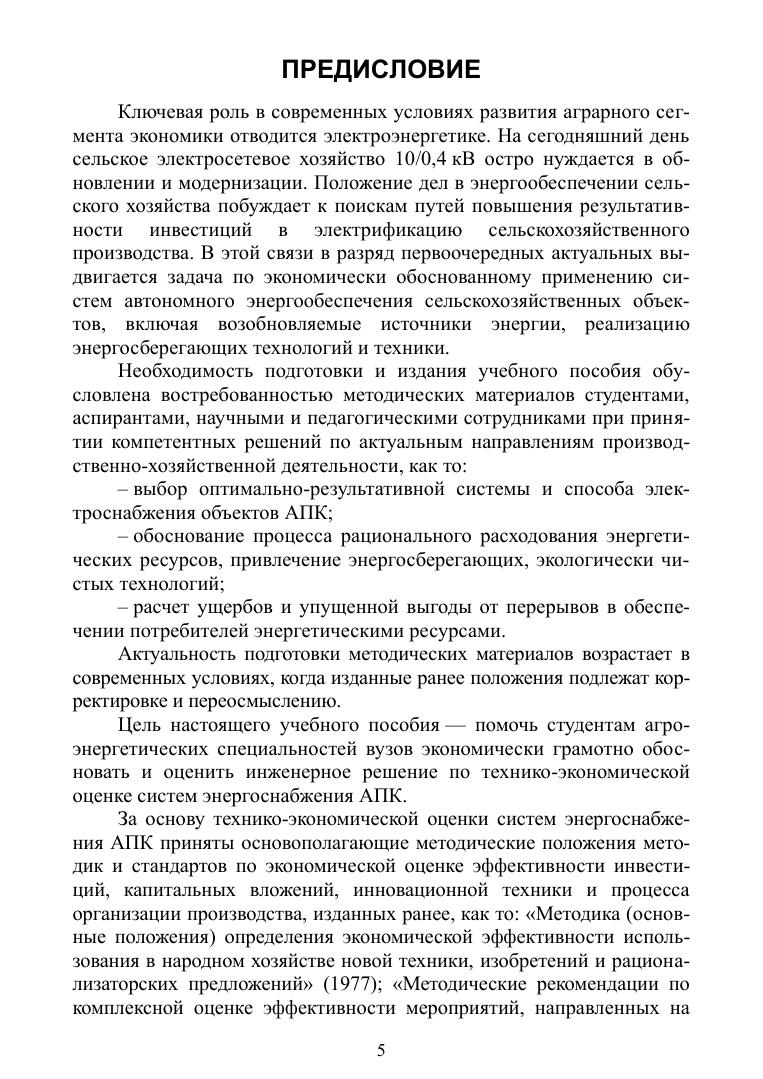 ПРЕДИСЛОВИЕ

Ключевая роль в современных условиях развития аграрного сегмента экономики отводится электроэнергетике. На сегодняшний день сельское электросетевое хозяйство 10/0,4 кВ остро нуждается в обновлении и модернизации. Положение дел в энергообеспечении сельского хозяйства побуждает к поискам путей повышения результативности инвестиций в электрификацию сельскохозяйственного производства. В этой связи в разряд первоочередных актуальных выдвигается задача по экономически обоснованному применению систем автономного энергообеспечения сельскохозяйственных объектов, включая возобновляемые источники энергии, реализацию энергосберегающих технологий и техники.

Необходимость подготовки и издания учебного пособия обусловлена востребованностью методических материалов студентами, аспирантами, научными и педагогическими сотрудниками при принятии компетентных решений по актуальным направлениям производственно-хозяйственной деятельности, как то:

– выбор оптимально-результативной системы и способа электроснабжения объектов АПК;

– обоснование процесса рационального расходования энергетических ресурсов, привлечение энергосберегающих, экологически чистых технологий;

– расчет ущербов и упущенной выгоды от перерывов в обеспечении потребителей энергетическими ресурсами.

Актуальность подготовки методических материалов возрастает в современных условиях, когда изданные ранее положения подлежат корректировке и переосмыслению.

Цель настоящего учебного пособия — помочь студентам агроэнергетических специальностей вузов экономически грамотно обосновать и оценить инженерное решение по технико-экономической оценке систем энергоснабжения АПК.

За основу технико-экономической оценки систем энергоснабжения АПК приняты основополагающие методические положения методик и стандартов по экономической оценке эффективности инвестиций, капитальных вложений, инновационной техники и процесса организации производства, изданных ранее, как то: «Методика (основные положения) определения экономической эффективности использования в народном хозяйстве новой техники, изобретений и рационализаторских предложений» (1977); «Методические рекомендации по комплексной оценке эффективности мероприятий, направленных на

5